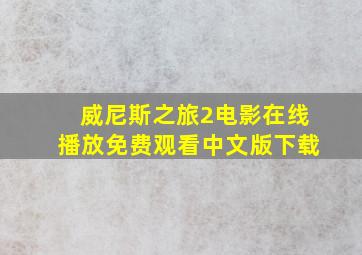 威尼斯之旅2电影在线播放免费观看中文版下载